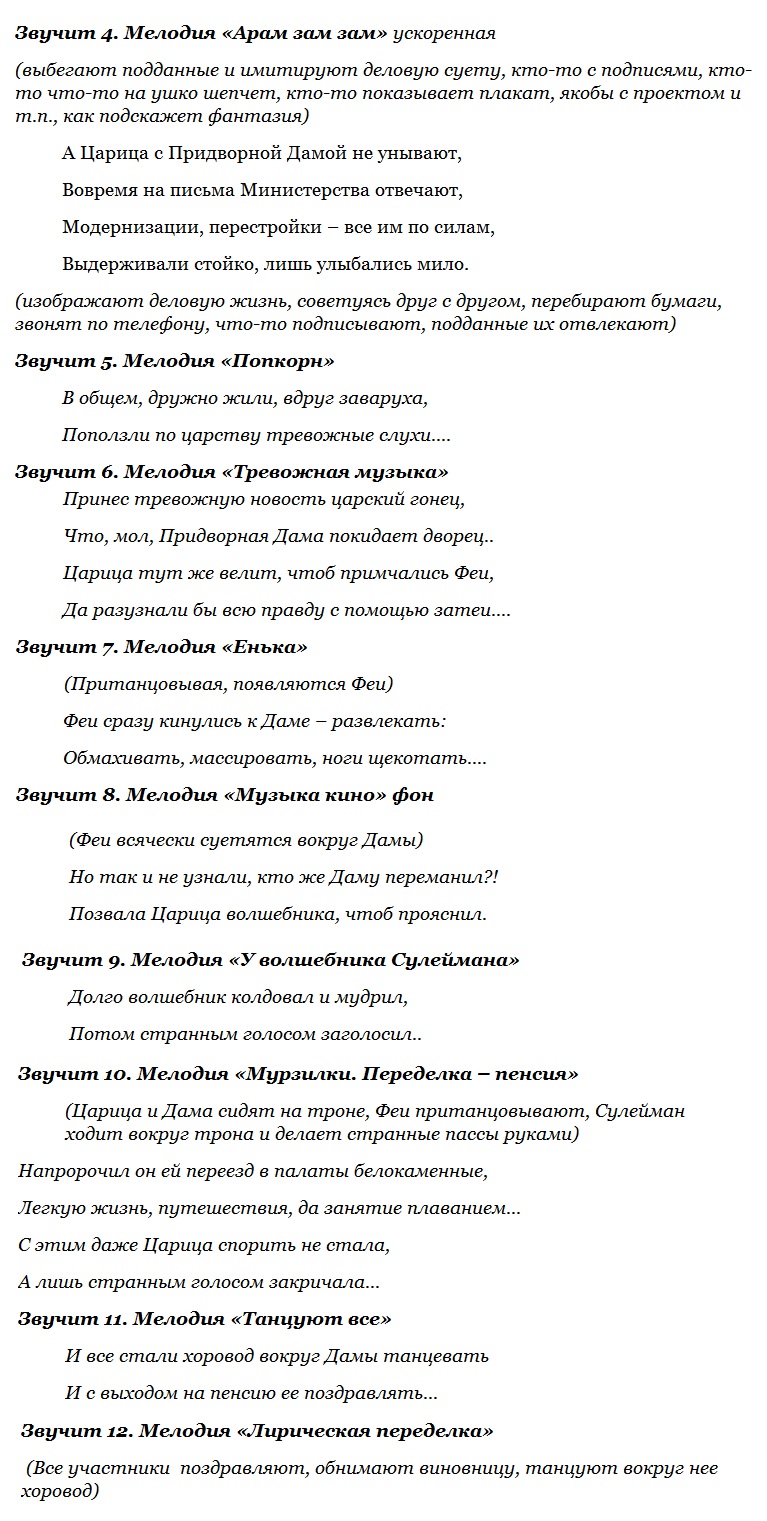 Звучит 4. Мелодия «Арам зам зам» ускоренная

(выбегают подданные и имитируют деловую суету, кто-то с подписями, кто-то что-то на ушко шепчет, кто-то показывает плакат, якобы с проектом и т.п., как подскажет фантазия)

А Царица с Придворной Дамой не унывают,

Вовремя на письма Министерства отвечают,

Модернизации, перестройки – все им по силам,

Выдерживали стойко, лишь улыбались мило.

(изображают деловую жизнь, советуясь друг с другом, перебирают бумаги, звонят по телефону, что-то подписывают, подданные их отвлекают)

Звучит 5. Мелодия «Попкорн»

В общем, дружно жили, вдруг заваруха,

Поползли по царству тревожные слухи....

Звучит 6. Мелодия «Тревожная музыка»

Принес тревожную новость царский гонец,

Что, мол, Придворная Дама покидает дворец..

Царица тут же велит, чтоб примчались Феи,

Да разузнали бы всю правду с помощью затеи....

Звучит 7. Мелодия «Енька»

(Пританцовывая, появляются Феи)

Феи сразу кинулись к Даме – развлекать:

Обмахивать, массировать, ноги щекотать....

Звучит 8. Мелодия «Музыка кино» фон

(Феи всячески суетятся вокруг Дамы)

Но так и не узнали, кто же Даму переманил?!

Позвала Царица волшебника, чтоб прояснил.

Звучит 9. Мелодия «У волшебника Сулеймана»

Долго волшебник колдовал и мудрил,

Потом странным голосом заголосил..

Звучит 10. Мелодия «Мурзилки. Переделка – пенсия»

(Царица и Дама сидят на троне, Феи пританцовывают, Сулейман ходит вокруг трона и делает странные пассы руками)

Напророчил он ей переезд в палаты белокаменные,

Легкую жизнь, путешествия, да занятие плаванием...

С этим даже Царица спорить не стала,

А лишь странным голосом закричала...

Звучит 11. Мелодия «Танцуют все»

И все стали хоровод вокруг Дамы танцевать

И с выходом на пенсию ее поздравлять...

Звучит 12. Мелодия «Лирическая переделка»

(Все участники поздравляют, обнимают виновницу, танцуют вокруг нее хоровод)